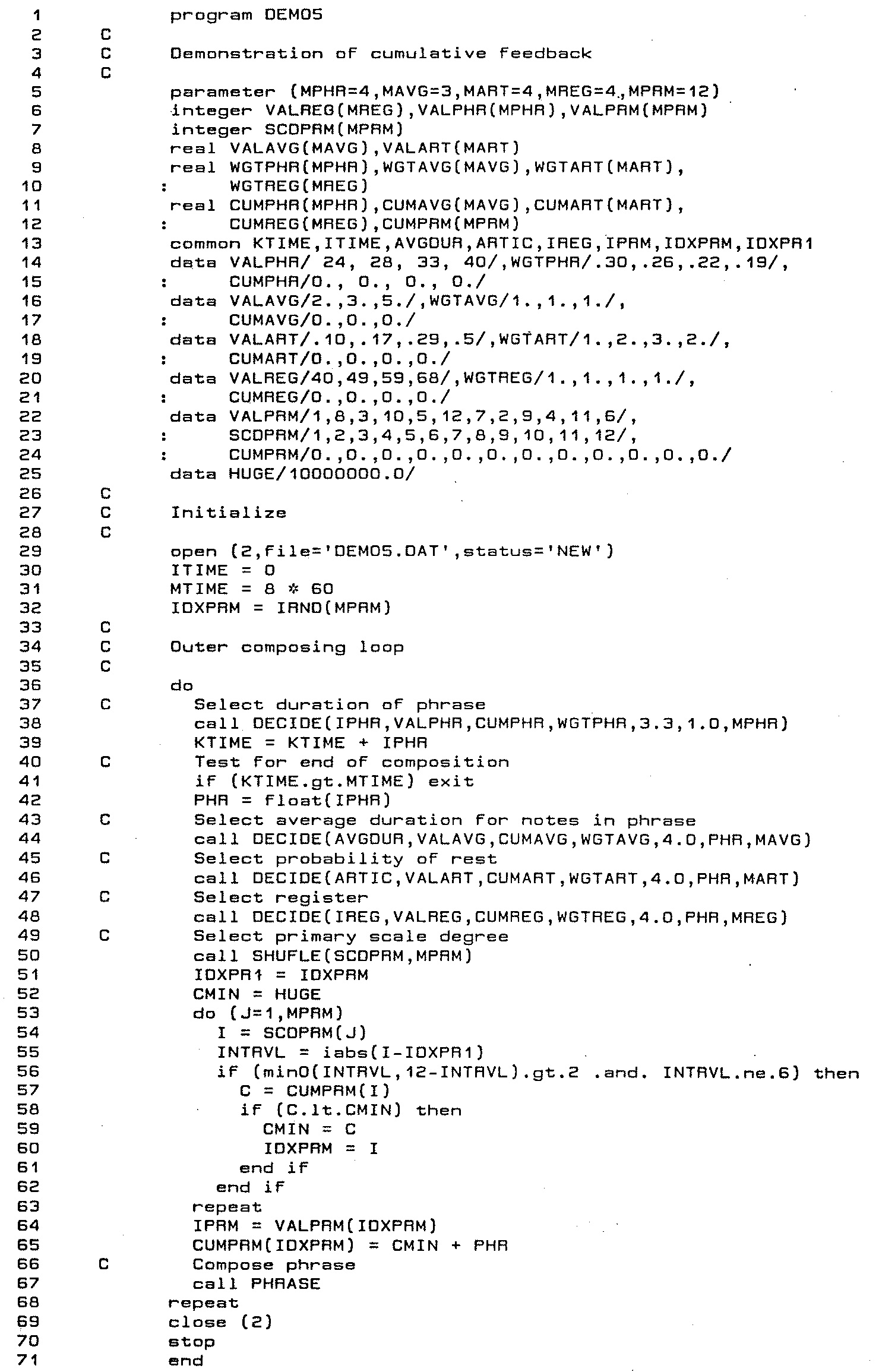 1 program DEMO5
2 C
3 C Demonstration of cumulative feedback
4 C
5 parameter (MPHR=4,MAVG=3,MART=4,MREG=4,MPRM=12)
6 integer VALREG(MREG),VALPHR(MPHR),VALPRM(MPRM)
7 integer SCDPRM(MPRM)
8 real VALAVG(MAVG),VALART(MART)
9 real WGTPHR(MPHR),WGTAVG(MAVG),WGTART(MART),
10 : WGTREG(MREG)
11 real CUMPHR(MPHR),CUMAVG(MAVG),CUMART(MART),
12 : CUMREG(MREG),CUMPRM(MPRM)
13 common KTIME,ITIME,AVGDUR,ARTIC,IREG,IPRM,IDXPRM,IDXPR1
14 data VALPHR/ 24, 28, 33, 40/,WGTPHR/.30,.26,.22,.19/,
15 : CUMPHR/0., 0., 0., 0./
16 data VALAVG/2.,3.,5./,WGTAVG/1.,1.,1./,
17 : CUMAVG/0.,0.,0./
18 data VALART/.10,.17,.29,.5/,WGTART/1.,2.,3.,2./,
19 : CUMART/0.,0.,0.,0./
20 data VALREG/40,49,59,68/,WGTREG/1.,1.,1.,1./,
21 : CUMREG/0.,0.,0.,0./
22 data VALPRM/1,8,3,10,5,12,7,2,9,4,11,6/,
23 : SCDPRM/1,2,3,4,5,6,7,8,9,10,11,12/,
24 : CUMPRM/0.,0.,0.,0.,0.,0.,0.,0.,0.,0.,0.,0./
25 data HUGE/10000000.0/
26 C
27 C Initialize
28 C
29 open (2,file='DEMO5.DAT',status='NEW')
30 ITIME = 0
31 MTIME = 8 * 60
32 IDXPRM = IRND(MPRM)
33 C
34 C Outer composing loop
35 C
36 do
37 C Select duration of phrase
38 call DECIDE(IPHR,VALPHR,CUMPHR,WGTPHR,3.3,1.0,MPHR)
39 KTIME = KTIME + IPHR
40 C Test for end of composition
41 if (KTIME.gt.MTIME) exit
42 PHR = float(IPHR)
43 C Select average duration for notes in phrase
44 call DECIDE(AVGDUR,VALAVG,CUMAVG,WGTAVG,4.0,PHR,MAVG)
45 C Select probability of rest
46 call DECIDE(ARTIC,VALART,CUMART,WGTART,4.0,PHR,MART)
47 C Select register
48 call DECIDE(IREG,VALREG,CUMREG,WGTREG,4.0,PHR,MREG)
49 C Select primary scale degree
50 call SHUFLE(SCDPRM,MPRM)
51 IDXPR1 = IDXPRM
52 CMIN = HUGE
53 do (J=1,MPRM)
54 I = SCDPRM(J)
55 INTRVL = iabs(I-IDXPR1)
56 if (min0(INTRVL,12-INTRVL).gt.2 .and. INTRVL.ne.6) then
57 C = CUMPRM(I)
58 if (C.lt.CMIN) then
59 CMIN = C
60 IDXPRM = I
61 end if
62 end if
63 repeat
64 IPRM = VALPRM(IDXPRM)
65 CUMPRM(IDXPRM) = CMIN + PHR
66 C Compose phrase
67 call PHRASE
68 repeat
69 close (2)
70 stop
71 end